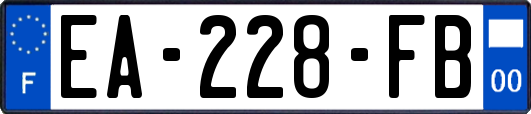 F
EA-228-FB
00